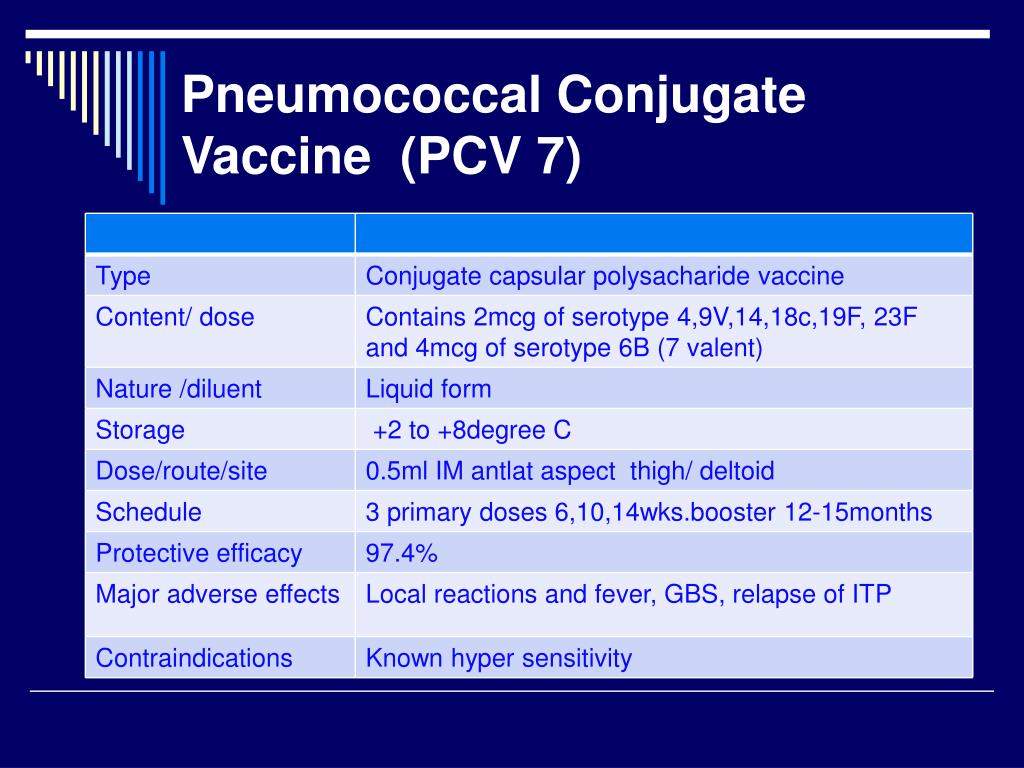 Pneumococcal Conjugate Vaccine (PCV 7)

| | |
|---|---|
| Type | Conjugate capsular polysacharide vaccine |
| Content/ dose | Contains 2mcg of serotype 4,9V,14,18c,19F, 23F and 4mcg of serotype 6B (7 valent) |
| Nature /diluent | Liquid form |
| Storage | +2 to +8degree C |
| Dose/route/site | 0.5ml IM antlat aspect thigh/ deltoid |
| Schedule | 3 primary doses 6,10,14wks.booster 12-15months |
| Protective efficacy | 97.4% |
| Major adverse effects | Local reactions and fever, GBS, relapse of ITP |
| Contraindications | Known hyper sensitivity |